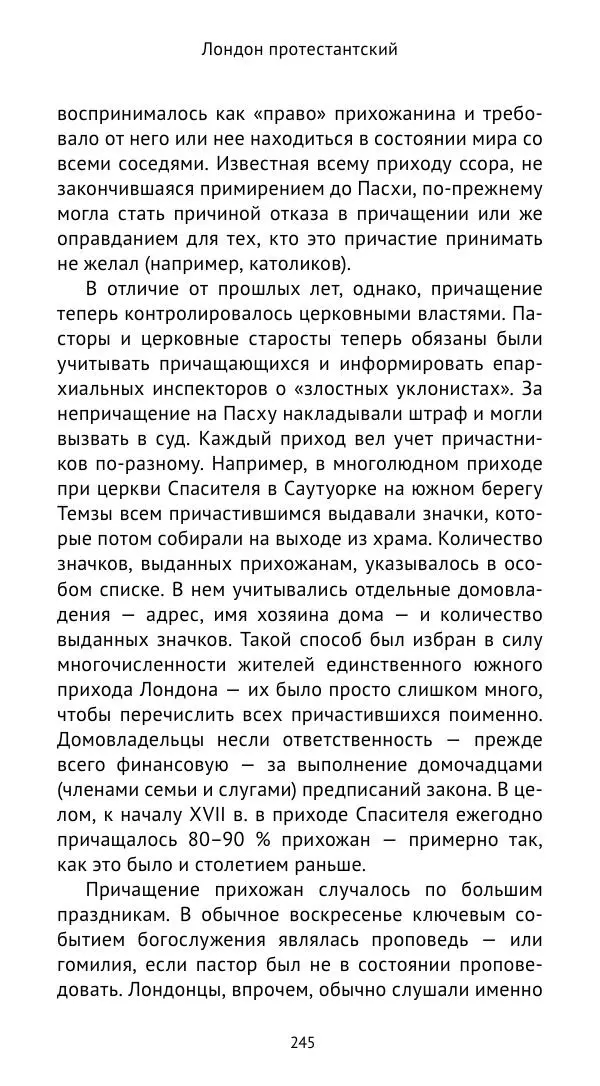 Лондон протестантский

воспринималось как «право» прихожанина и требовало от него или нее находиться в состоянии мира со всеми соседями. Известная всему приходу ссора, не закончившаяся примирением до Пасхи, по-прежнему могла стать причиной отказа в причащении или же оправданием для тех, кто это причастие принимать не желал (например, католиков).

В отличие от прошлых лет, однако, причащение теперь контролировалось церковными властями. Пасторы и церковные старосты теперь обязаны были учитывать причащающихся и информировать епархиальных инспекторов о «злостных уклонистах». За непричащение на Пасху накладывали штраф и могли вызвать в суд. Каждый приход вел учет причастников по-разному. Например, в многолюдном приходе при церкви Спасителя в Саутуорке на южном берегу Темзы всем причастившимся выдавали значки, которые потом собирали на выходе из храма. Количество значков, выданных прихожанам, указывалось в особом списке. В нем учитывались отдельные домовладения — адрес, имя хозяина дома — и количество выданных значков. Такой способ был избран в силу многочисленности жителей единственного южного прихода Лондона — их было просто слишком много, чтобы перечислить всех причастившихся поименно. Домовладельцы несли ответственность — прежде всего финансовую — за выполнение домочадцами (членами семьи и слугами) предписаний закона. В целом, к началу XVII в. в приходе Спасителя ежегодно причащалось 80–90 % прихожан — примерно так, как это было и столетием раньше.

Причащение прихожан случалось по большим праздникам. В обычное воскресенье ключевым событием богослужения являлась проповедь — или гомилия, если пастор был не в состоянии проповедовать. Лондонцы, впрочем, обычно слушали именно

245